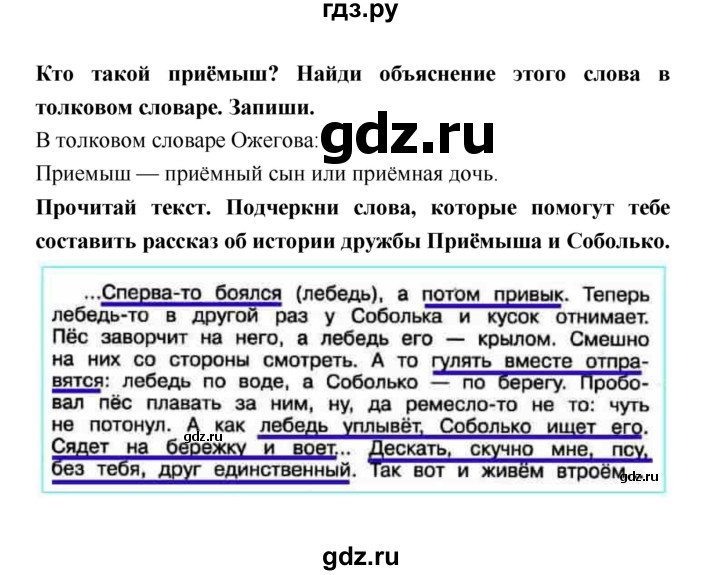 гдз.ру

Кто такой приёмыш? Найди объяснение этого слова в толковом словаре. Запиши.

В толковом словаре Ожегова: gdz.ru

Приемыш — приёмный сын или приёмная дочь.

Прочитай текст. Подчеркни слова, которые помогут тебе составить рассказ об истории дружбы Приёмыша и Соболько.

...Сперва-то боялся (лебедь), а потом привык. Теперь лебедь-то в другой раз у Соболька и кусок отнимает. Пёс заворчит на него, а лебедь его — крылом. Смешно на них со стороны смотреть. А то гулять вместе отправятся: лебедь по воде, а Соболько — по берегу. Пробовал пёс плавать за ним, ну, да ремесло-то не то: чуть не потонул. А как лебедь уплывёт, Соболько ищет его. Сядет на бережку и воет... Дескать, скучно мне, псу, без тебя, друг единственный. Так вот и живём втроём. gdz.ru gdz.ru

gdz.ru